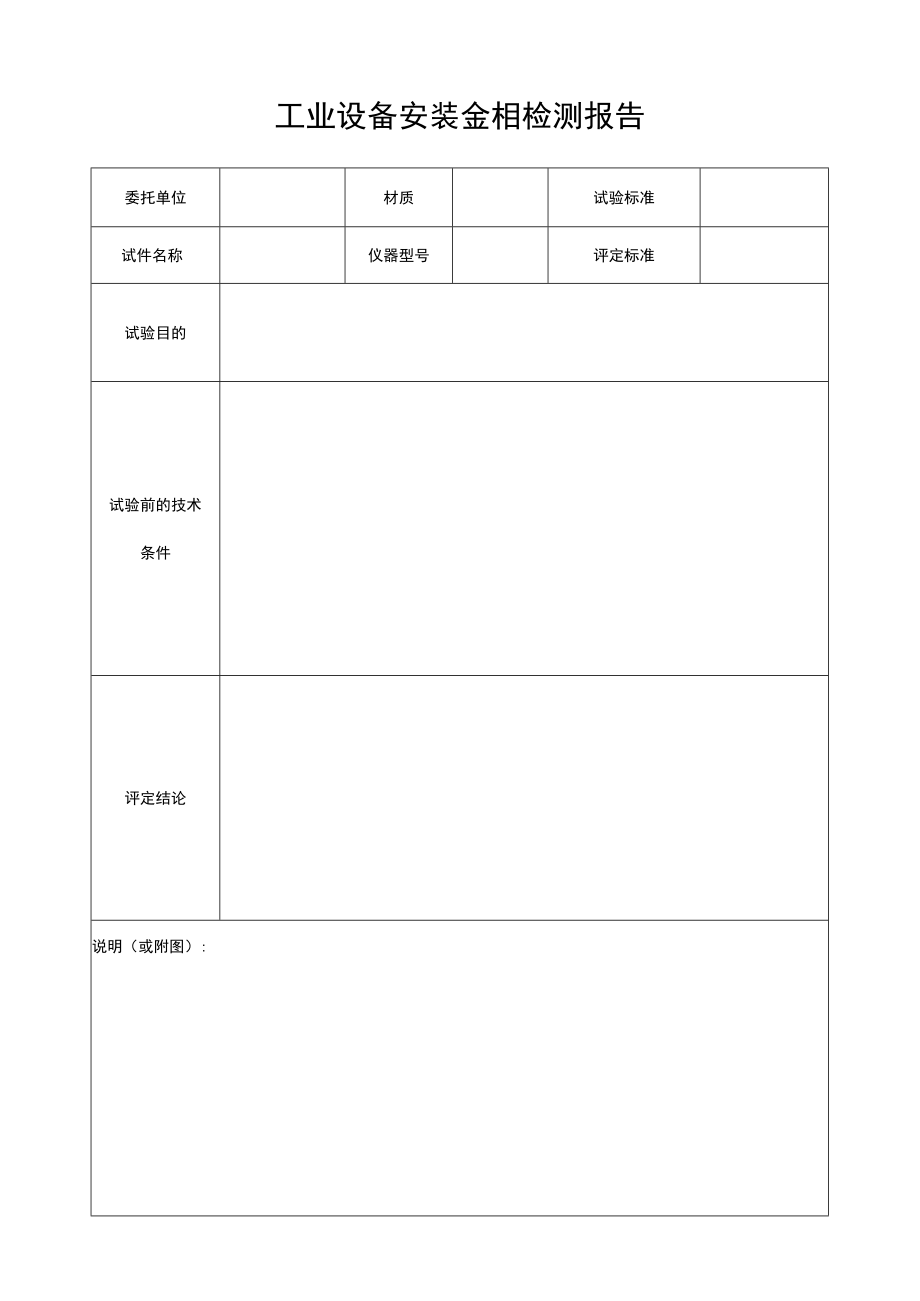 工业设备安装金相检测报告

| 委托单位 | | 材质 | | 试验标准 | |
|---|---|---|---|---|---|
| 试件名称 | | 仪器型号 | | 评定标准 | |
| 试验目的 | | | | | |
| 试验前的技术条件 | | | | | |
| 评定结论 | | | | | |

说明（或附图）：